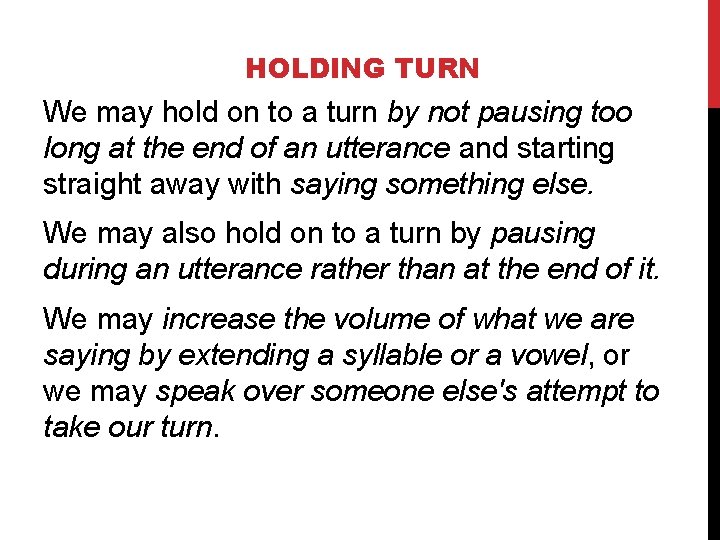 HOLDING TURN

We may hold on to a turn by not pausing too long at the end of an utterance and starting straight away with saying something else.

We may also hold on to a turn by pausing during an utterance rather than at the end of it.

We may increase the volume of what we are saying by extending a syllable or a vowel, or we may speak over someone else's attempt to take our turn.